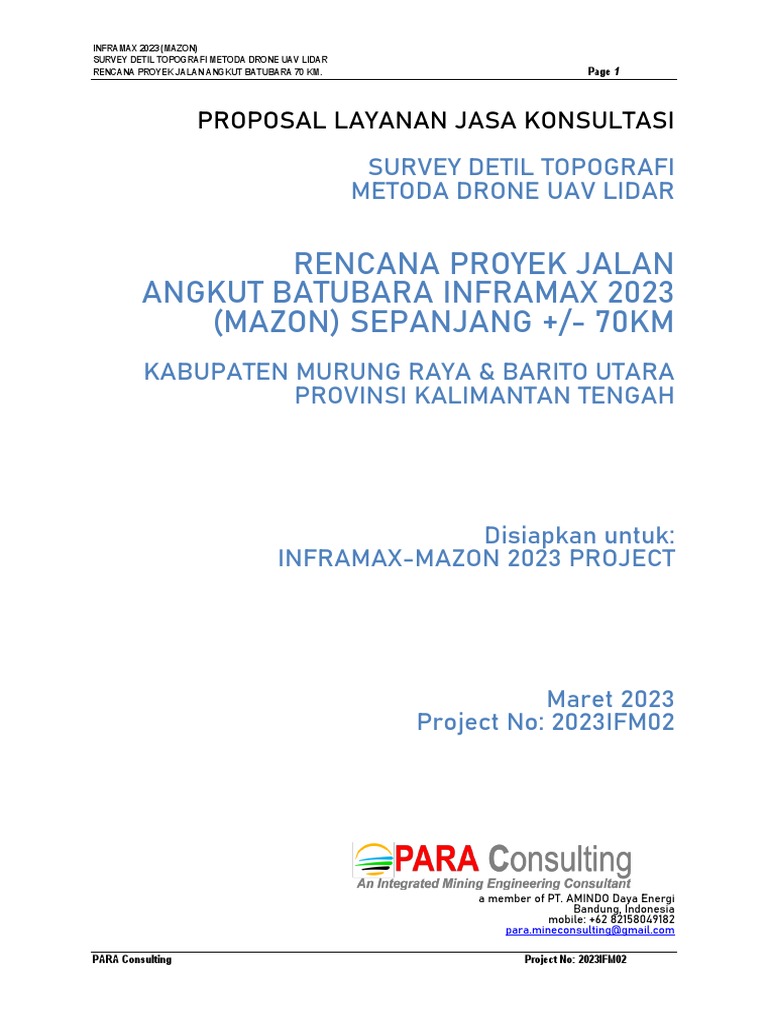 INFRAMAX 2023 (MAZON)
SURVEY DETIL TOPOGRAFI METODA DRONE UAV LIDAR
RENCANA PROYEK JALAN ANGKUT BATUBARA 70 KM.

Page 1

PROPOSAL LAYANAN JASA KONSULTASI

SURVEY DETIL TOPOGRAFI
METODA DRONE UAV LIDAR

RENCANA PROYEK JALAN ANGKUT BATUBARA INFRAMAX 2023 (MAZON) SEPANJANG +/- 70KM

KABUPATEN MURUNG RAYA & BARITO UTARA
PROVINSI KALIMANTAN TENGAH

Disiapkan untuk:
INFRAMAX-MAZON 2023 PROJECT

Maret 2023
Project No: 2023IFM02

PARA Consulting
An Integrated Mining Engineering Consultant
a member of PT. AMINDO Daya Energi
Bandung, Indonesia
mobile: +62 82158049182
para.mineconsulting@gmail.com

PARA Consulting

Project No: 2023IFM02